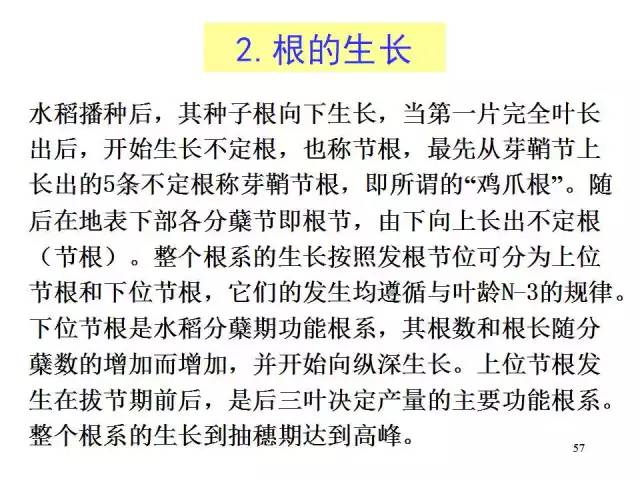 2.根的生长

水稻播种后，其种子根向下生长，当第一片完全叶长出后，开始生长不定根，也称节根，最先从芽鞘节上长出的5条不定根称芽鞘节根，即所谓的“鸡爪根”。随后在地表下部各分蘖节即根节，由下向上长出不定根（节根）。整个根系的生长按照发根节位可分为上位节根和下位节根，它们的发生均遵循与叶龄N-3的规律。下位节根是水稻分蘖期功能根系，其根数和根长随分蘖数的增加而增加，并开始向纵深生长。上位节根发生在拔节期前后，是后三叶决定产量的主要功能根系。整个根系的生长到抽穗期达到高峰。

57